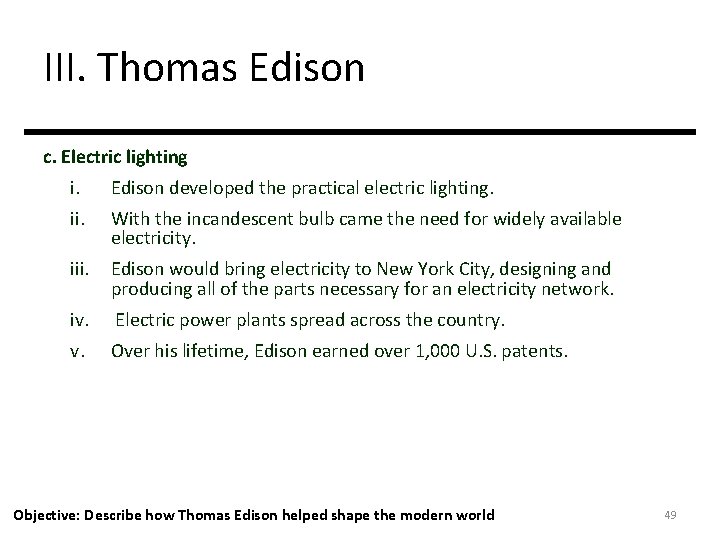 III. Thomas Edison

c. Electric lighting

i. Edison developed the practical electric lighting.

ii. With the incandescent bulb came the need for widely available electricity.

iii. Edison would bring electricity to New York City, designing and producing all of the parts necessary for an electricity network.

iv. Electric power plants spread across the country.

v. Over his lifetime, Edison earned over 1,000 U.S. patents.

Objective: Describe how Thomas Edison helped shape the modern world

49